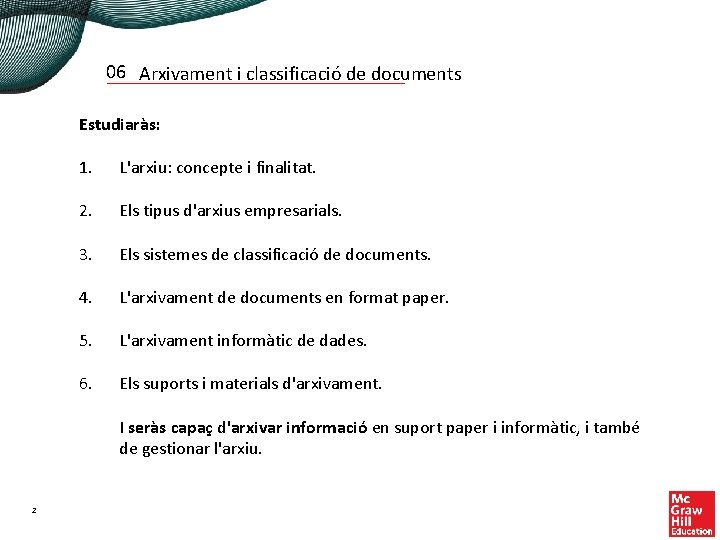 06 Arxivament i classificació de documents

Estudiaràs:

1. L'arxiu: concepte i finalitat.

2. Els tipus d'arxius empresarials.

3. Els sistemes de classificació de documents.

4. L'arxivament de documents en format paper.

5. L'arxivament informàtic de dades.

6. Els suports i materials d'arxivament.

I seràs capaç d'arxivar informació en suport paper i informàtic, i també de gestionar l'arxiu.

2

Mc Graw Hill Education